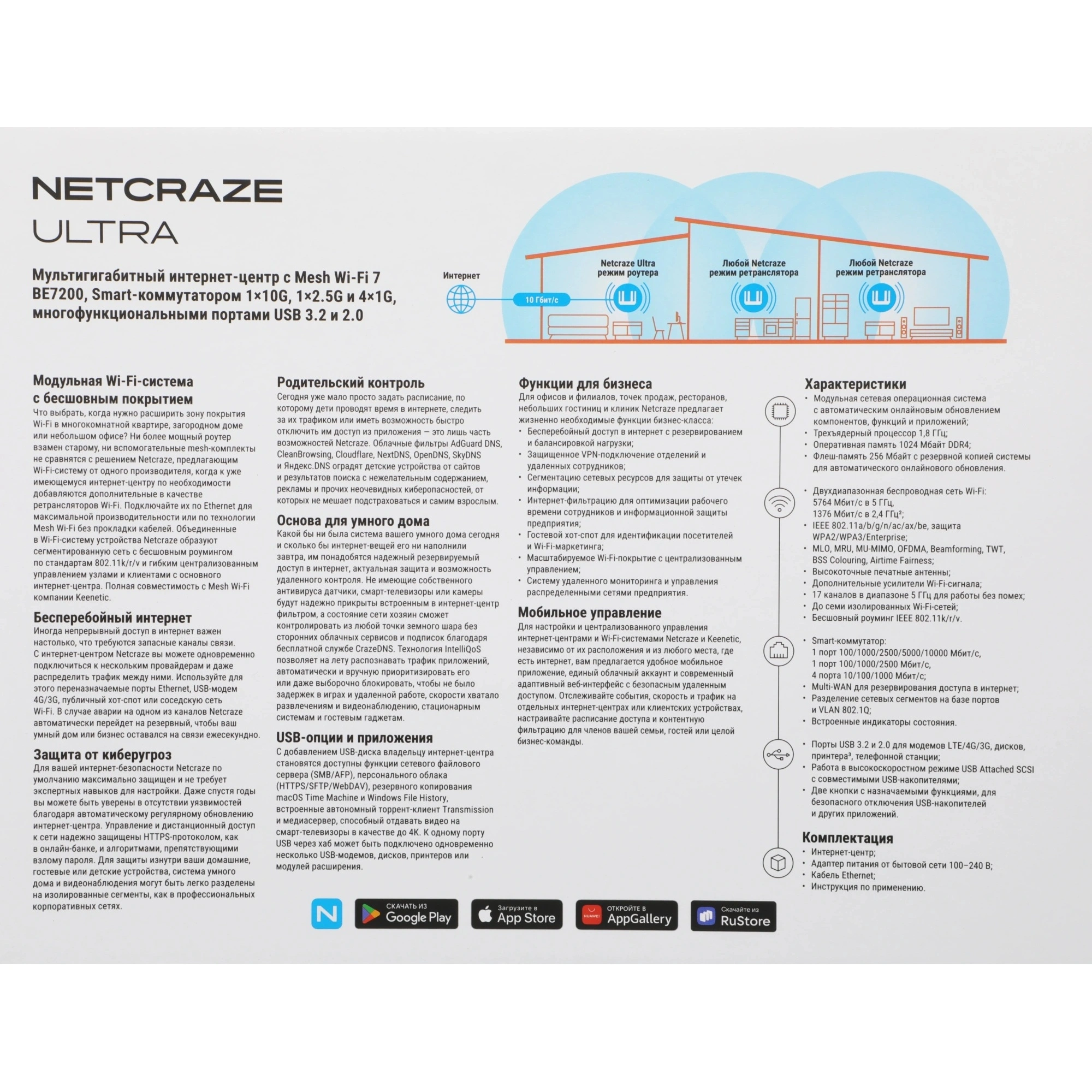 NETCRAZE
ULTRA

Мультигигабитный интернет-центр с Mesh Wi-Fi 7 BE7200, Smart-коммутатором 1×10G, 1×2.5G и 4×1G, многофункциональными портами USB 3.2 и 2.0

Интернет
10 Гбит/с
Netcraze Ultra режим роутера
Любой Netcraze режим ретранслятора
Любой Netcraze режим ретранслятора

Модульная Wi-Fi-система с бесшовным покрытием
Что выбрать, когда нужно расширить зону покрытия Wi-Fi в многокомнатной квартире, загородном доме или небольшом офисе? Ни более мощный роутер взамен старому, ни вспомогательные mesh-комплекты не сравнятся с решением Netcraze, предлагающим Wi-Fi-систему от одного производителя, когда к уже имеющемуся интернет-центру по необходимости добавляются дополнительные в качестве ретрансляторов Wi-Fi. Подключайте их по Ethernet для максимальной производительности или по технологии Mesh Wi-Fi без прокладки кабелей. Объединенные в Wi-Fi-систему устройства Netcraze образуют сегментированную сеть с бесшовным роумингом по стандартам 802.11k/r/v и гибким централизованным управлением узлами и клиентами с основного интернет-центра. Полная совместимость с Mesh Wi-Fi компании Keenetic.

Бесперебойный интернет
Иногда непрерывный доступ в интернет важен настолько, что требуются запасные каналы связи. С интернет-центром Netcraze вы можете одновременно подключиться к нескольким провайдерам и даже распределить трафик между ними. Используйте для этого переназначаемые порты Ethernet, USB-модем 4G/3G, публичный хот-спот или соседскую сеть Wi-Fi. В случае аварии на одном из каналов Netcraze автоматически перейдет на резервный, чтобы ваш умный дом или бизнес оставался на связи ежесекундно.

Защита от киберугроз
Для вашей интернет-безопасности Netcraze по умолчанию максимально защищен и не требует экспертных навыков для настройки. Даже спустя годы вы можете быть уверены в отсутствии уязвимостей благодаря автоматическому регулярному обновлению интернет-центра. Управление и дистанционный доступ к сети надежно защищены HTTPS-протоколом, как в онлайн-банке, и алгоритмами, препятствующими взлому пароля. Для защиты изнутри ваши домашние, гостевые или детские устройства, система умного дома и видеонаблюдения могут быть легко разделены на изолированные сегменты, как в профессиональных корпоративных сетях.

Родительский контроль
Сегодня уже мало просто задать расписание, по которому дети проводят время в интернете, следить за их трафиком или иметь возможность быстро отключить им доступ из приложения — это лишь часть возможностей Netcraze. Облачные фильтры AdGuard DNS, CleanBrowsing, Cloudflare, NextDNS, OpenDNS, SkyDNS и Яндекс.DNS оградят детские устройства от сайтов и результатов поиска с нежелательным содержанием, рекламы и прочих неочевидных киберопасностей, от которых не мешает подстраховаться и самим взрослым.

Основа для умного дома
Какой бы ни была система вашего умного дома сегодня и сколько бы интернет-вещей его ни наполнили завтра, им понадобятся надежный резервируемый доступ в интернет, актуальная защита и возможность удаленного контроля. Не имеющие собственного антивируса датчики, смарт-телевизоры или камеры будут надежно прикрыты встроенным в интернет-центр фильтром, а состояние сети хозяин сможет контролировать из любой точки земного шара без сторонних облачных сервисов и подписок благодаря бесплатной службе CrazeDNS. Технология IntelliQoS позволяет на лету распознавать трафик приложений, автоматически и вручную приоритизировать его или даже выборочно блокировать, чтобы не было задержек в играх и удаленной работе, скорости хватало развлечениям и видеонаблюдению, стационарным системам и гостевым гаджетам.

USB-опции и приложения
С добавлением USB-диска владельцу интернет-центра становятся доступны функции сетевого файлового сервера (SMB/AFP), персонального облака (HTTPS/SFTP/WebDAV), резервного копирования macOS Time Machine и Windows File History, встроенные автономный торрент-клиент Transmission и медиасервер, способный отдавать видео на смарт-телевизоры в качестве до 4K. К одному порту USB через хаб может быть подключено одновременно несколько USB-модемов, дисков, принтеров или модулей расширения.

Функции для бизнеса
Для офисов и филиалов, точек продаж, ресторанов, небольших гостиниц и клиник Netcraze предлагает жизненно необходимые функции бизнес-класса:
• Бесперебойный доступ в интернет с резервированием и балансировкой нагрузки;
• Защищенное VPN-подключение отделений и удаленных сотрудников;
• Сегментацию сетевых ресурсов для защиты от утечек информации;
• Интернет-фильтрацию для оптимизации рабочего времени сотрудников и информационной защиты предприятия;
• Гостевой хот-спот для идентификации посетителей и Wi-Fi-маркетинга;
• Масштабируемое Wi-Fi-покрытие с централизованным управлением;
• Систему удаленного мониторинга и управления распределенными сетями предприятия.

Мобильное управление
Для настройки и централизованного управления интернет-центрами и Wi-Fi-системами Netcraze и Keenetic, независимо от их расположения и из любого места, где есть интернет, вам предлагается удобное мобильное приложение, единый облачный аккаунт и современный адаптивный веб-интерфейс с безопасным удаленным доступом. Отслеживайте события, скорость и трафик на отдельных интернет-центрах или клиентских устройствах, настраивайте расписание доступа и контентную фильтрацию для членов вашей семьи, гостей или целой бизнес-команды.

Характеристики
• Модульная сетевая операционная система с автоматическим онлайновым обновлением компонентов, функций и приложений;
• Трехъядерный процессор 1,8 ГГц;
• Оперативная память 1024 Мбайт DDR4;
• Флеш-память 256 Мбайт с резервной копией системы для автоматического онлайнового обновления.

• Двухдиапазонная беспроводная сеть Wi-Fi: 5764 Мбит/с в 5 ГГц, 1376 Мбит/с в 2,4 ГГц²;
• IEEE 802.11a/b/g/n/ac/ax/be, защита WPA2/WPA3/Enterprise;
• MLO, MRU, MU-MIMO, OFDMA, Beamforming, TWT, BSS Colouring, Airtime Fairness;
• Высокоточные печатные антенны;
• Дополнительные усилители Wi-Fi-сигнала;
• 17 каналов в диапазоне 5 ГГц для работы без помех;
• До семи изолированных Wi-Fi-сетей;
• Бесшовный роуминг IEEE 802.11k/r/v.

• Smart-коммутатор: 1 порт 100/1000/2500/5000/10000 Мбит/с, 1 порт 100/1000/2500 Мбит/с, 4 порта 10/100/1000 Мбит/с;
• Multi-WAN для резервирования доступа в интернет;
• Разделение сетевых сегментов на базе портов и VLAN 802.1Q;
• Встроенные индикаторы состояния.

• Порты USB 3.2 и 2.0 для модемов LTE/4G/3G, дисков, принтера³, телефонной станции;
• Работа в высокоскоростном режиме USB Attached SCSI с совместимыми USB-накопителями;
• Две кнопки с назначаемыми функциями, для безопасного отключения USB-накопителей и других приложений.

Комплектация
• Интернет-центр;
• Адаптер питания от бытовой сети 100–240 В;
• Кабель Ethernet;
• Инструкция по применению.

N
СКАЧАТЬ ИЗ Google Play
Загрузите в App Store
HUAWEI ОТКРОЙТЕ В AppGallery
Скачайте из RuStore